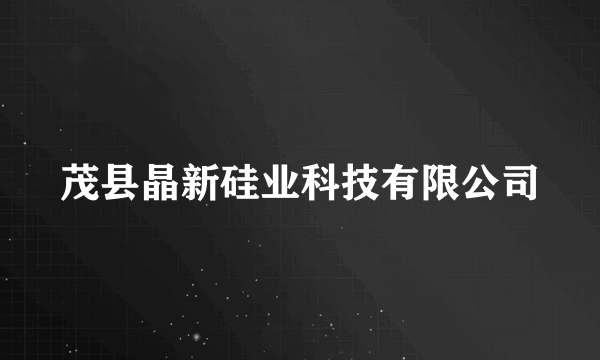 茂县晶新硅业科技有限公司